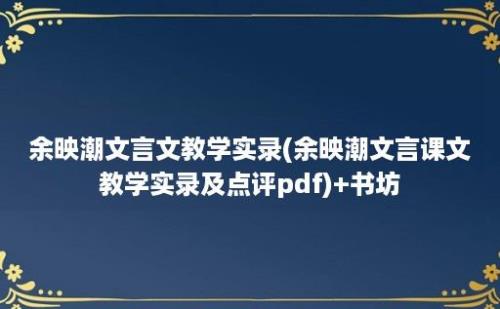 余映潮文言文教学实录(余映潮文言课文教学实录及点评pdf)+书坊